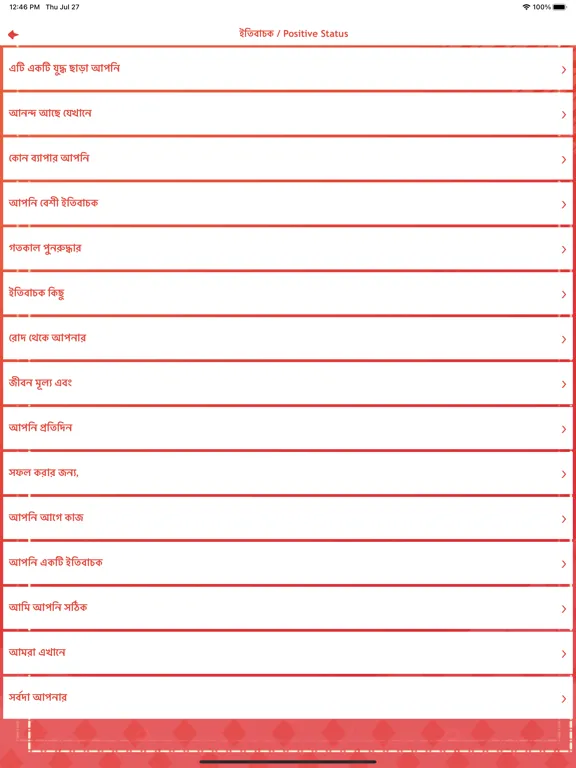 12:46 PM Thu Jul 27
100%

ইতিবাচক / Positive Status

এটি একটি যুদ্ধ ছাড়া আপনি

আনন্দ আছে যেখানে

কোন ব্যাপার আপনি

আপনি বেশী ইতিবাচক

গতকাল পুনরুদ্ধার

ইতিবাচক কিছু

রোদ থেকে আপনার

জীবন মূল্য এবং

আপনি প্রতিদিন

সফল করার জন্য,

আপনি আগে কাজ

আপনি একটি ইতিবাচক

আমি আপনি সঠিক

আমরা এখানে

সর্বদা আপনার